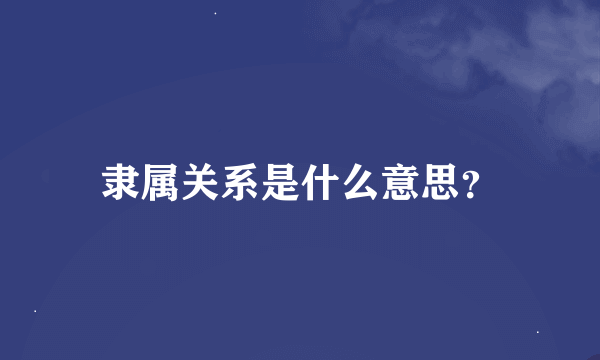 隶属关系是什么意思?